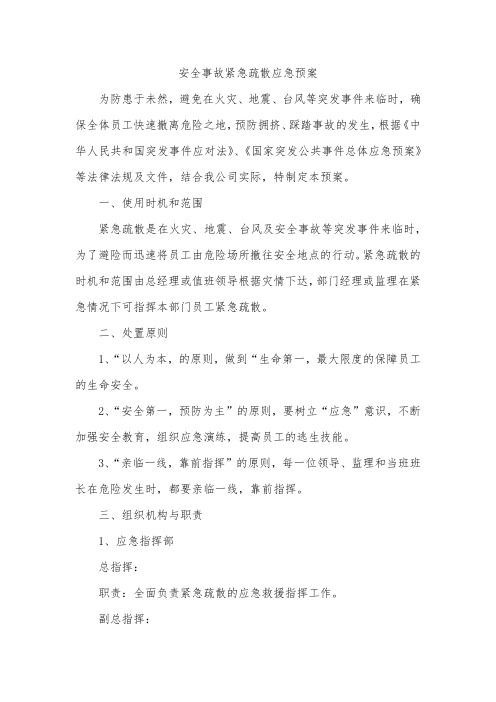 安全事故紧急疏散应急预案

为防患于未然，避免在火灾、地震、台风等突发事件来临时，确保全体员工快速撤离危险之地，预防拥挤、踩踏事故的发生，根据《中华人民共和国突发事件应对法》、《国家突发公共事件总体应急预案》等法律法规及文件，结合我公司实际，特制定本预案。

一、使用时机和范围

紧急疏散是在火灾、地震、台风及安全事故等突发事件来临时，为了避险而迅速将员工由危险场所撤往安全地点的行动。紧急疏散的时机和范围由总经理或值班领导根据灾情下达，部门经理或监理在紧急情况下可指挥本部门员工紧急疏散。

二、处置原则

1、“以人为本，的原则，做到“生命第一，最大限度的保障员工的生命安全。

2、“安全第一，预防为主”的原则，要树立“应急”意识，不断加强安全教育，组织应急演练，提高员工的逃生技能。

3、“亲临一线，靠前指挥”的原则，每一位领导、监理和当班班长在危险发生时，都要亲临一线，靠前指挥。

三、组织机构与职责

1、应急指挥部

总指挥：

职责：全面负责紧急疏散的应急救援指挥工作。

副总指挥：